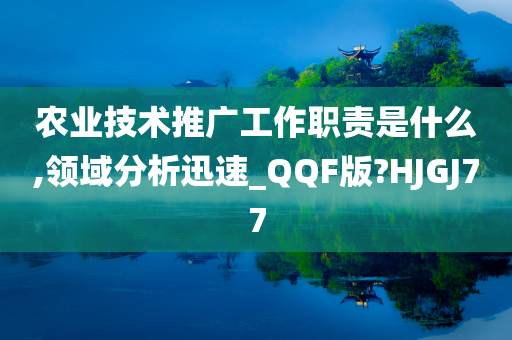 农业技术推广工作职责是什么,领域分析迅速_QQF版?HJGJ77